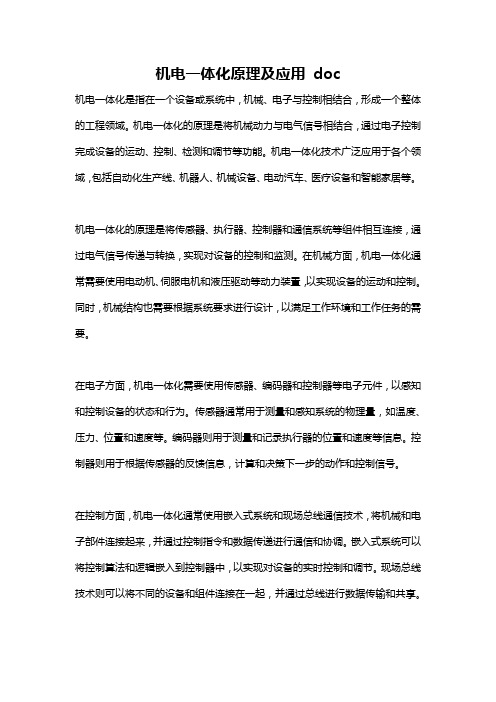 机电一体化原理及应用 doc

机电一体化是指在一个设备或系统中，机械、电子与控制相结合，形成一个整体的工程领域。机电一体化的原理是将机械动力与电气信号相结合，通过电子控制完成设备的运动、控制、检测和调节等功能。机电一体化技术广泛应用于各个领域，包括自动化生产线、机器人、机械设备、电动汽车、医疗设备和智能家居等。

机电一体化的原理是将传感器、执行器、控制器和通信系统等组件相互连接，通过电气信号传递与转换，实现对设备的控制和监测。在机械方面，机电一体化通常需要使用电动机、伺服电机和液压驱动等动力装置，以实现设备的运动和控制。同时，机械结构也需要根据系统要求进行设计，以满足工作环境和工作任务的需要。

在电子方面，机电一体化需要使用传感器、编码器和控制器等电子元件，以感知和控制设备的状态和行为。传感器通常用于测量和感知系统的物理量，如温度、压力、位置和速度等。编码器则用于测量和记录执行器的位置和速度等信息。控制器则用于根据传感器的反馈信息，计算和决策下一步的动作和控制信号。

在控制方面，机电一体化通常使用嵌入式系统和现场总线通信技术，将机械和电子部件连接起来，并通过控制指令和数据传递进行通信和协调。嵌入式系统可以将控制算法和逻辑嵌入到控制器中，以实现对设备的实时控制和调节。现场总线技术则可以将不同的设备和组件连接在一起，并通过总线进行数据传输和共享。